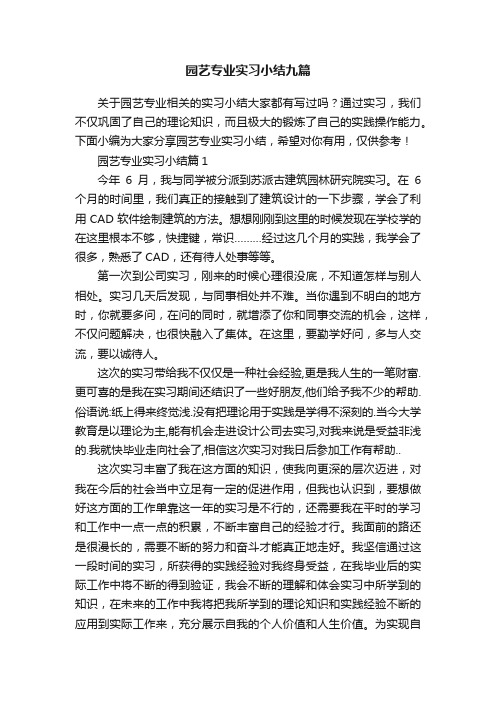 园艺专业实习小结九篇

关于园艺专业相关的实习小结大家都有写过吗？通过实习，我们不仅巩固了自己的理论知识，而且极大的锻炼了自己的实践操作能力。下面小编为大家分享园艺专业实习小结，希望对你有用，仅供参考！

园艺专业实习小结篇 1

今年 6 月，我与同学被分派到苏派古建筑园林研究院实习。在 6 个月的时间里，我们真正的接触到了建筑设计的一下步骤，学会了利用 CAD 软件绘制建筑的方法。想想刚刚到这里的时候发现在学校学的在这里根本不够，快捷键，常识………经过这几个月的实践，我学会了很多，熟悉了 CAD，还有待人处事等等。

第一次到公司实习，刚来的时候心理很没底，不知道怎样与别人相处。实习几天后发现，与同事相处并不难。当你遇到不明白的地方时，你就要多问，在问的同时，就增添了你和同事交流的机会，这样，不仅问题解决，也很快融入了集体。在这里，要勤学好问，多与人交流，要以诚待人。

这次的实习带给我不仅仅是一种社会经验,更是我人生的一笔财富.更可喜的是我在实习期间还结识了一些好朋友,他们给予我不少的帮助.俗语说:纸上得来终觉浅.没有把理论用于实践是学得不深刻的.当今大学教育是以理论为主,能有机会走进设计公司去实习,对我来说是受益非浅的.我就快毕业走向社会了,相信这次实习对我日后参加工作有帮助..

这次实习丰富了我在这方面的知识，使我向更深的层次迈进，对我在今后的社会当中立足有一定的促进作用，但我也认识到，要想做好这方面的工作单靠这一年的实习是不行的，还需要我在平时的学习和工作中一点一点的积累，不断丰富自己的经验才行。我面前的路还是很漫长的，需要不断的努力和奋斗才能真正地走好。我坚信通过这一段时间的实习，所获得的实践经验对我终身受益，在我毕业后的实际工作中将不断的得到验证，我会不断的理解和体会实习中所学到的知识，在未来的工作中我将把我所学到的理论知识和实践经验不断的应用到实际工作来，充分展示自我的个人价值和人生价值。为实现自